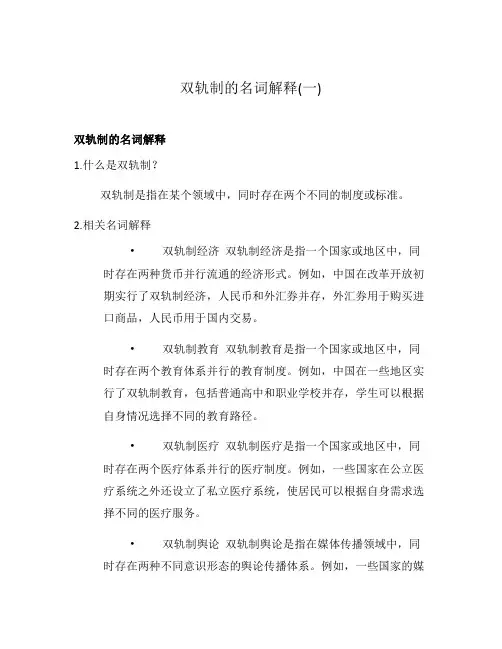 双轨制的名词解释(一)

双轨制的名词解释

1.什么是双轨制？

双轨制是指在某个领域中，同时存在两个不同的制度或标准。

2.相关名词解释

• 双轨制经济 双轨制经济是指一个国家或地区中，同时存在两种货币并行流通的经济形式。例如，中国在改革开放初期实行了双轨制经济，人民币和外汇券并存，外汇券用于购买进口商品，人民币用于国内交易。

• 双轨制教育 双轨制教育是指一个国家或地区中，同时存在两个教育体系并行的教育制度。例如，中国在一些地区实行了双轨制教育，包括普通高中和职业学校并存，学生可以根据自身情况选择不同的教育路径。

• 双轨制医疗 双轨制医疗是指一个国家或地区中，同时存在两个医疗体系并行的医疗制度。例如，一些国家在公立医疗系统之外还设立了私立医疗系统，使居民可以根据自身需求选择不同的医疗服务。

• 双轨制舆论 双轨制舆论是指在媒体传播领域中，同时存在两种不同意识形态的舆论传播体系。例如，一些国家的媒